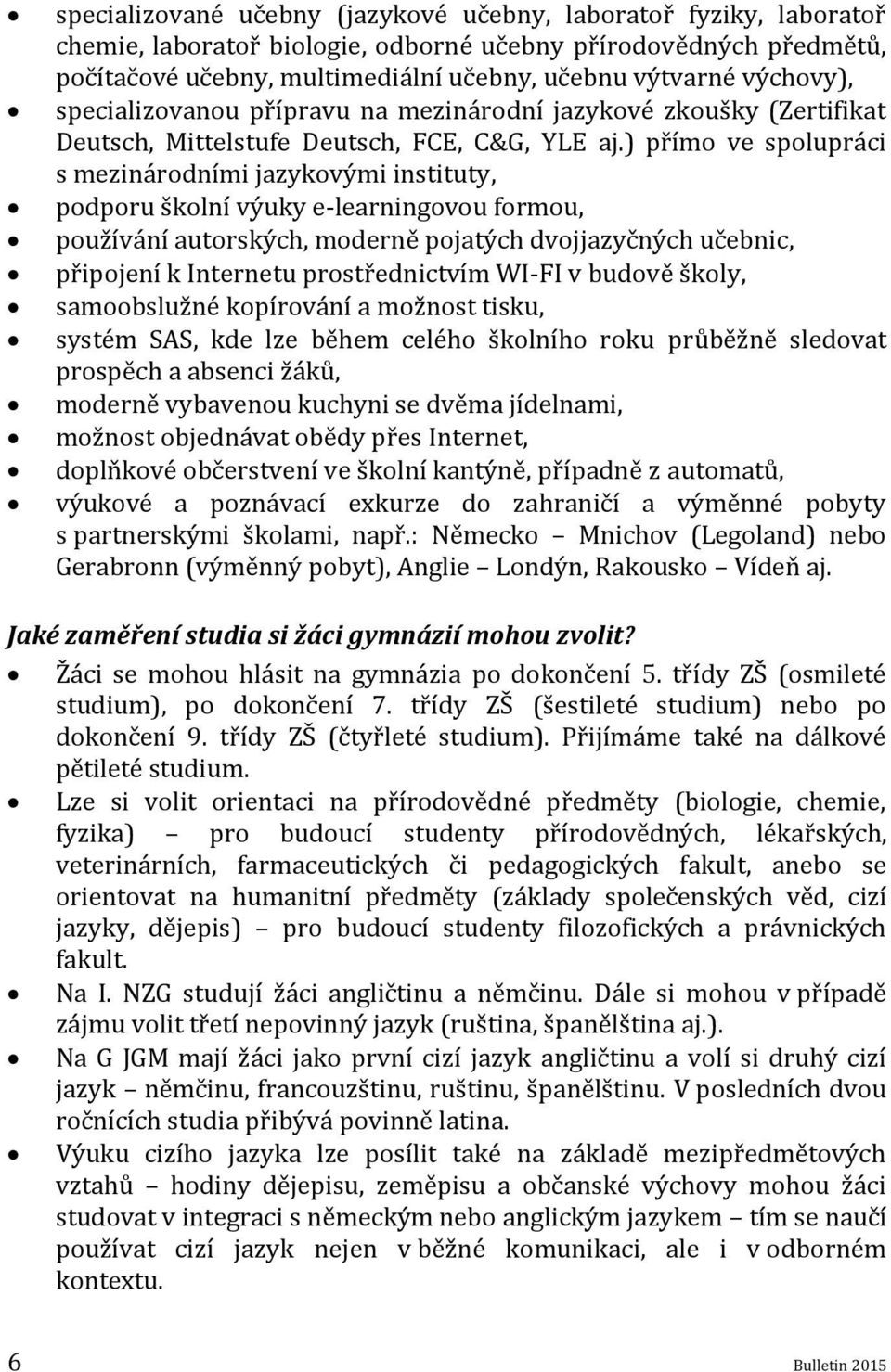 • specializované učebny (jazykové učebny, laboratoř fyziky, laboratoř chemie, laboratoř biologie, odborné učebny přírodovědných předmětů, počítačové učebny, multimediální učebny, učebnu výtvarné výchovy),
• specializovanou přípravu na mezinárodní jazykové zkoušky (Zertifikat Deutsch, Mittelstufe Deutsch, FCE, C&G, YLE aj.) přímo ve spolupráci s mezinárodními jazykovými instituty,
• podporu školní výuky e-learningovou formou,
• používání autorských, moderně pojatých dvojjazyčných učebnic,
• připojení k Internetu prostřednictvím WI-FI v budově školy,
• samoobslužné kopírování a možnost tisku,
• systém SAS, kde lze během celého školního roku průběžně sledovat prospěch a absenci žáků,
• moderně vybavenou kuchyni se dvěma jídelnami,
• možnost objednávat obědy přes Internet,
• doplňkové občerstvení ve školní kantýně, případně z automatů,
• výukové a poznávací exkurze do zahraničí a výměnné pobyty s partnerskými školami, např.: Německo – Mnichov (Legoland) nebo Gerabronn (výměnný pobyt), Anglie – Londýn, Rakousko – Vídeň aj.

Jaké zaměření studia si žáci gymnázií mohou zvolit?

• Žáci se mohou hlásit na gymnázia po dokončení 5. třídy ZŠ (osmileté studium), po dokončení 7. třídy ZŠ (šestileté studium) nebo po dokončení 9. třídy ZŠ (čtyřleté studium). Přijímáme také na dálkové pětileté studium.
• Lze si volit orientaci na přírodovědné předměty (biologie, chemie, fyzika) – pro budoucí studenty přírodovědných, lékařských, veterinárních, farmaceutických či pedagogických fakult, anebo se orientovat na humanitní předměty (základy společenských věd, cizí jazyky, dějepis) – pro budoucí studenty filozofických a právnických fakult.
• Na I. NZG studují žáci angličtinu a němčinu. Dále si mohou v případě zájmu volit třetí nepovinný jazyk (ruština, španělština aj.).
• Na G JGM mají žáci jako první cizí jazyk angličtinu a volí si druhý cizí jazyk – němčinu, francouzštinu, ruštinu, španělštinu. V posledních dvou ročnících studia přibývá povinně latina.
• Výuku cizího jazyka lze posílit také na základě mezipředmětových vztahů – hodiny dějepisu, zeměpisu a občanské výchovy mohou žáci studovat v integraci s německým nebo anglickým jazykem – tím se naučí používat cizí jazyk nejen v běžné komunikaci, ale i v odborném kontextu.

6 Bulletin 2015